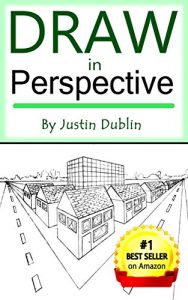 DRAW
in
Perspective

By Justin Dublin

#1
BEST SELLER
on Amazon